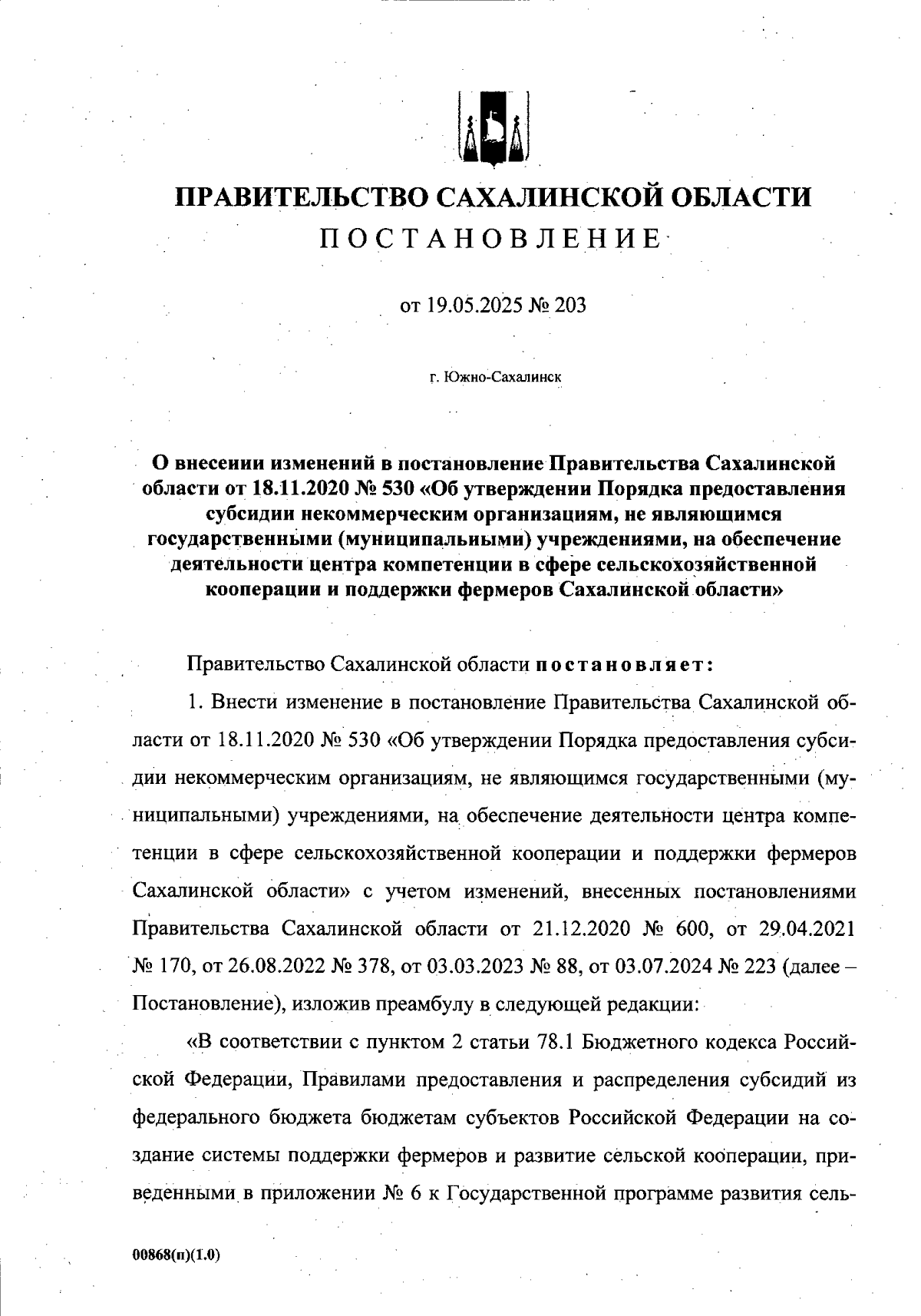 ПРАВИТЕЛЬСТВО САХАЛИНСКОЙ ОБЛАСТИ
ПОСТАНОВЛЕНИЕ

от 19.05.2025 № 203

г. Южно-Сахалинск

О внесении изменений в постановление Правительства Сахалинской области от 18.11.2020 № 530 «Об утверждении Порядка предоставления субсидии некоммерческим организациям, не являющимся государственными (муниципальными) учреждениями, на обеспечение деятельности центра компетенции в сфере сельскохозяйственной кооперации и поддержки фермеров Сахалинской области»

Правительство Сахалинской области постановляет:

1. Внести изменение в постановление Правительства Сахалинской области от 18.11.2020 № 530 «Об утверждении Порядка предоставления субсидии некоммерческим организациям, не являющимся государственными (муниципальными) учреждениями, на обеспечение деятельности центра компетенции в сфере сельскохозяйственной кооперации и поддержки фермеров Сахалинской области» с учетом изменений, внесенных постановлениями Правительства Сахалинской области от 21.12.2020 № 600, от 29.04.2021 № 170, от 26.08.2022 № 378, от 03.03.2023 № 88, от 03.07.2024 № 223 (далее – Постановление), изложив преамбулу в следующей редакции:

«В соответствии с пунктом 2 статьи 78.1 Бюджетного кодекса Российской Федерации, Правилами предоставления и распределения субсидий из федерального бюджета бюджетам субъектов Российской Федерации на создание системы поддержки фермеров и развитие сельской кооперации, приведенными в приложении № 6 к Государственной программе развития сель-

00868(п)(1.0)